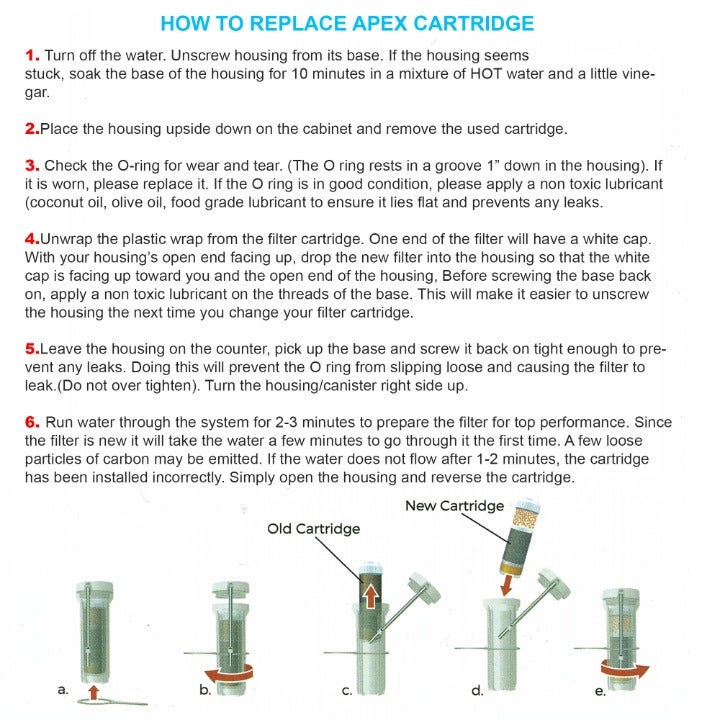 HOW TO REPLACE APEX CARTRIDGE

1. Turn off the water. Unscrew housing from its base. If the housing seems stuck, soak the base of the housing for 10 minutes in a mixture of HOT water and a little vinegar.

2.Place the housing upside down on the cabinet and remove the used cartridge.

3. Check the O-ring for wear and tear. (The O ring rests in a groove 1" down in the housing). If it is worn, please replace it. If the O ring is in good condition, please apply a non toxic lubricant (coconut oil, olive oil, food grade lubricant to ensure it lies flat and prevents any leaks.

4.Unwrap the plastic wrap from the filter cartridge. One end of the filter will have a white cap. With your housing's open end facing up, drop the new filter into the housing so that the white cap is facing up toward you and the open end of the housing, Before screwing the base back on, apply a non toxic lubricant on the threads of the base. This will make it easier to unscrew the housing the next time you change your filter cartridge.

5.Leave the housing on the counter, pick up the base and screw it back on tight enough to prevent any leaks. Doing this will prevent the O ring from slipping loose and causing the filter to leak.(Do not over tighten). Turn the housing/canister right side up.

6. Run water through the system for 2-3 minutes to prepare the filter for top performance. Since the filter is new it will take the water a few minutes to go through it the first time. A few loose particles of carbon may be emitted. If the water does not flow after 1-2 minutes, the cartridge has been installed incorrectly. Simply open the housing and reverse the cartridge.

New Cartridge

Old Cartridge

a.

b.

c.

d.

e.